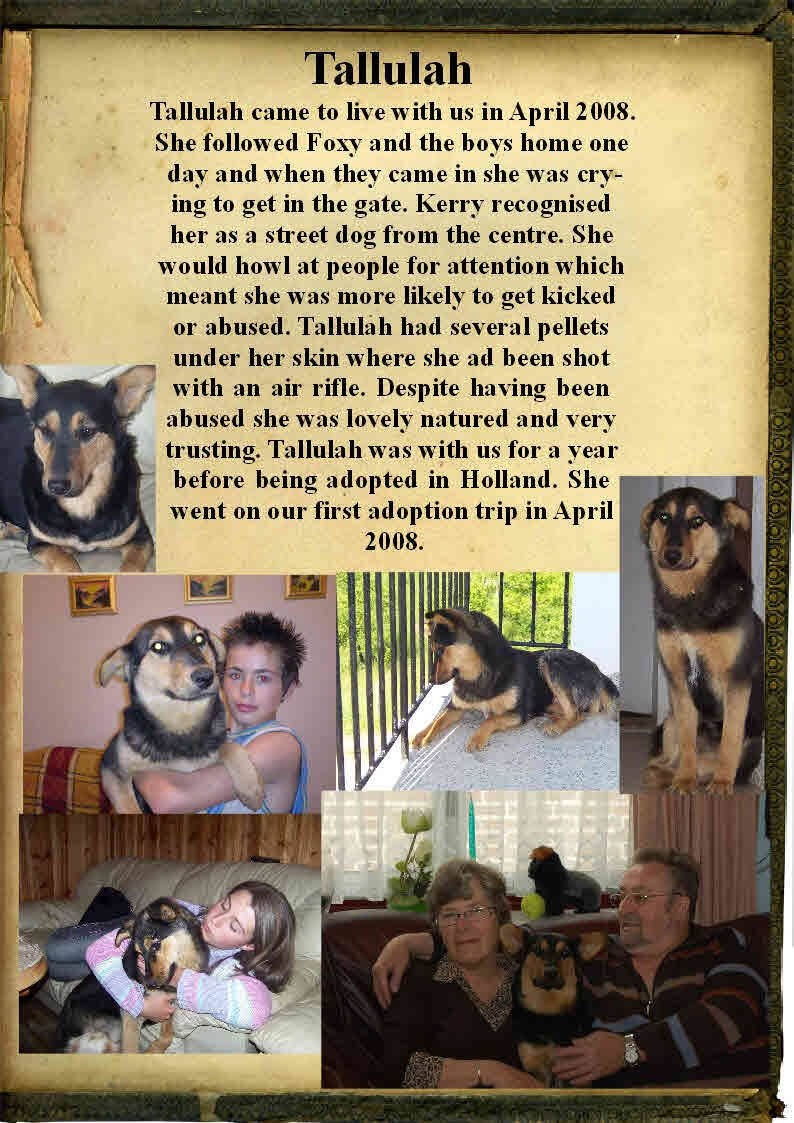 Tallulah

Tallulah came to live with us in April 2008. She followed Foxy and the boys home one day and when they came in she was crying to get in the gate. Kerry recognised her as a street dog from the centre. She would howl at people for attention which meant she was more likely to get kicked or abused. Tallulah had several pellets under her skin where she ad been shot with an air rifle. Despite having been abused she was lovely natured and very trusting. Tallulah was with us for a year before being adopted in Holland. She went on our first adoption trip in April 2008.